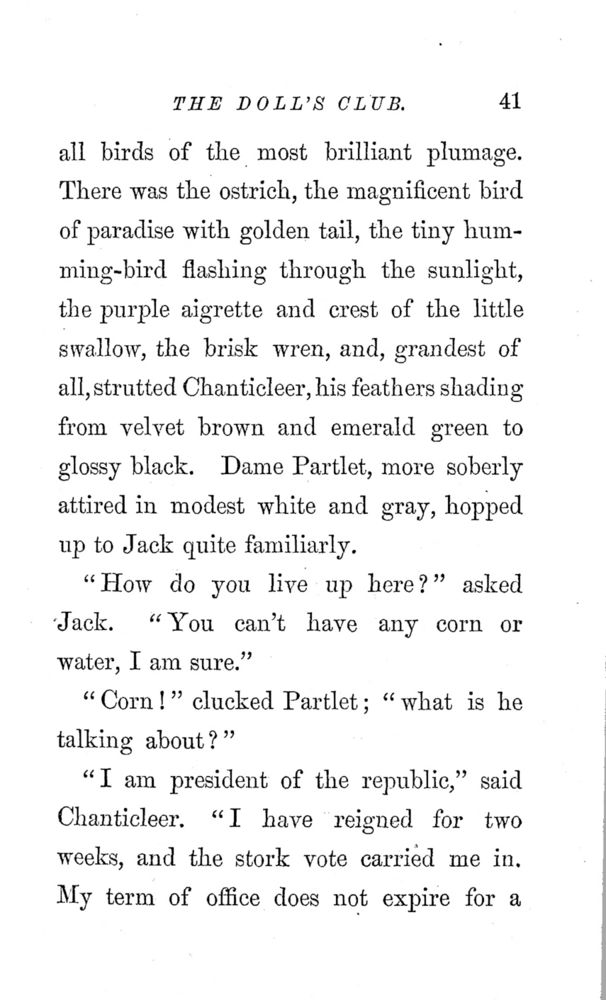 THE DOLL'S CLUB. 41

all birds of the most brilliant plumage. There was the ostrich, the magnificent bird of paradise with golden tail, the tiny humming-bird flashing through the sunlight, the purple aigrette and crest of the little swallow, the brisk wren, and, grandest of all, strutted Chanticleer, his feathers shading from velvet brown and emerald green to glossy black. Dame Partlet, more soberly attired in modest white and gray, hopped up to Jack quite familiarly.

"How do you live up here?" asked Jack. "You can't have any corn or water, I am sure."

"Corn!" clucked Partlet; "what is he talking about?"

"I am president of the republic," said Chanticleer. "I have reigned for two weeks, and the stork vote carried me in. My term of office does not expire for a